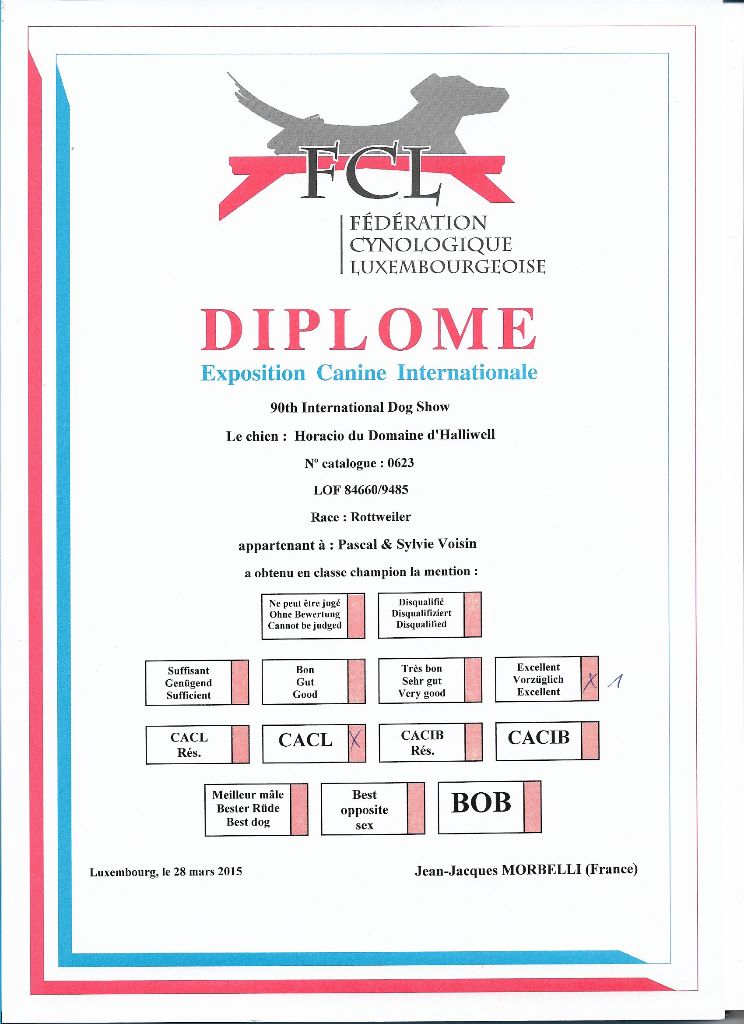 FCL

FÉDÉRATION
CYNOLOGIQUE
LUXEMBOURGEOISE

DIPLOME

Exposition Canine Internationale

90th International Dog Show

Le chien : Horacio du Domaine d'Halliwell

N° catalogue : 0623

LOF 84660/9485

Race : Rottweiler

appartenant à : Pascal & Sylvie Voisin

a obtenu en classe champion la mention :

Ne peut être jugé
Ohne Bewertung
Cannot be judged

Disqualifié
Disqualifiziert
Disqualified

Suffisant
Genügend
Sufficient

Bon
Gut
Good

Très bon
Sehr gut
Very good

Excellent
Vorzüglich
Excellent
X 1

CACL
Rés.

CACL X

CACIB
Rés.

CACIB

Meilleur mâle
Bester Rüde
Best dog

Best
opposite
sex

BOB

Luxembourg, le 28 mars 2015

Jean-Jacques MORBELLI (France)